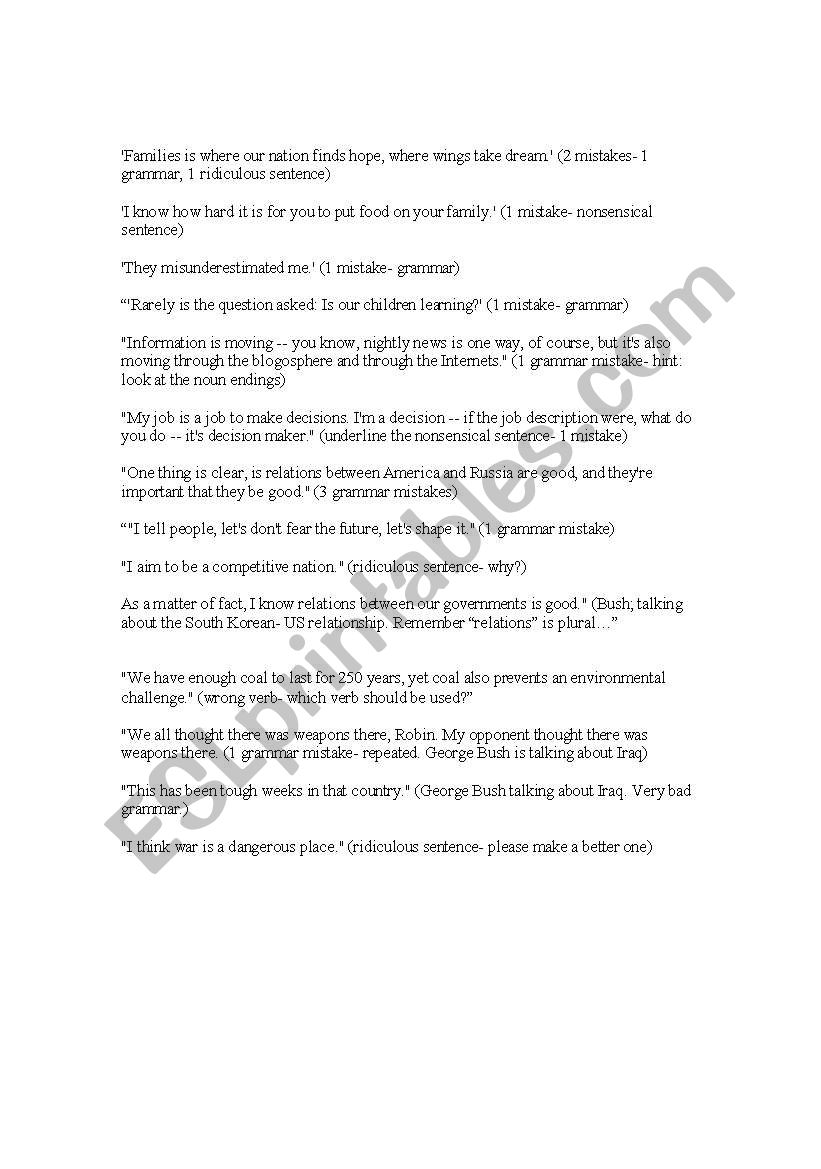 'Families is where our nation finds hope, where wings take dream.' (2 mistakes- 1 grammar, 1 ridiculous sentence)

'I know how hard it is for you to put food on your family.' (1 mistake- nonsensical sentence)

'They misunderestimated me.' (1 mistake- grammar)

“'Rarely is the question asked: Is our children learning?' (1 mistake- grammar)

"Information is moving -- you know, nightly news is one way, of course, but it's also moving through the blogosphere and through the Internets." (1 grammar mistake- hint: look at the noun endings)

"My job is a job to make decisions. I'm a decision -- if the job description were, what do you do -- it's decision maker." (underline the nonsensical sentence- 1 mistake)

"One thing is clear, is relations between America and Russia are good, and they're important that they be good." (3 grammar mistakes)

“"I tell people, let's don't fear the future, let's shape it." (1 grammar mistake)

"I aim to be a competitive nation." (ridiculous sentence- why?)

As a matter of fact, I know relations between our governments is good." (Bush; talking about the South Korean- US relationship. Remember “relations” is plural…”

"We have enough coal to last for 250 years, yet coal also prevents an environmental challenge." (wrong verb- which verb should be used?”

"We all thought there was weapons there, Robin. My opponent thought there was weapons there. (1 grammar mistake- repeated. George Bush is talking about Iraq)

"This has been tough weeks in that country." (George Bush talking about Iraq. Very bad grammar.)

"I think war is a dangerous place." (ridiculous sentence- please make a better one)

ESLprintables.com